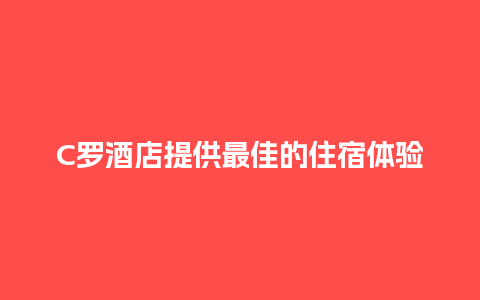 C罗酒店提供最佳的住宿体验